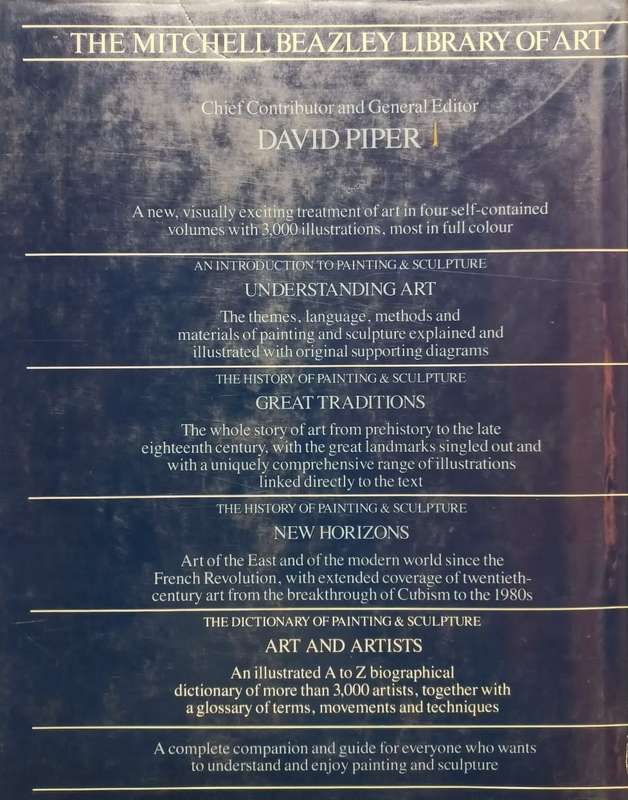 THE MITCHELL BEAZLEY LIBRARY OF ART

Chief Contributor and General Editor
DAVID PIPER

A new, visually exciting treatment of art in four self-contained volumes with 3,000 illustrations, most in full colour

AN INTRODUCTION TO PAINTING & SCULPTURE
UNDERSTANDING ART
The themes, language, methods and materials of painting and sculpture explained and illustrated with original supporting diagrams

THE HISTORY OF PAINTING & SCULPTURE
GREAT TRADITIONS
The whole story of art from prehistory to the late eighteenth century, with the great landmarks singled out and with a uniquely comprehensive range of illustrations linked directly to the text

THE HISTORY OF PAINTING & SCULPTURE
NEW HORIZONS
Art of the East and of the modern world since the French Revolution, with extended coverage of twentieth-century art from the breakthrough of Cubism to the 1980s

THE DICTIONARY OF PAINTING & SCULPTURE
ART AND ARTISTS
An illustrated A to Z biographical dictionary of more than 3,000 artists, together with a glossary of terms, movements and techniques

A complete companion and guide for everyone who wants to understand and enjoy painting and sculpture